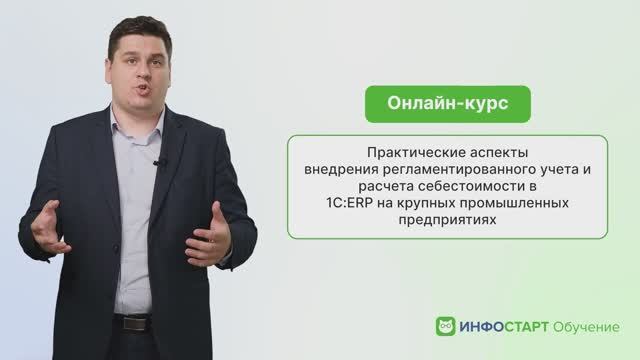 Онлайн-курс

Практические аспекты внедрения регламентированного учета и расчета себестоимости в 1С:ERP на крупных промышленных предприятиях

ИНФОСТАРТ Обучение